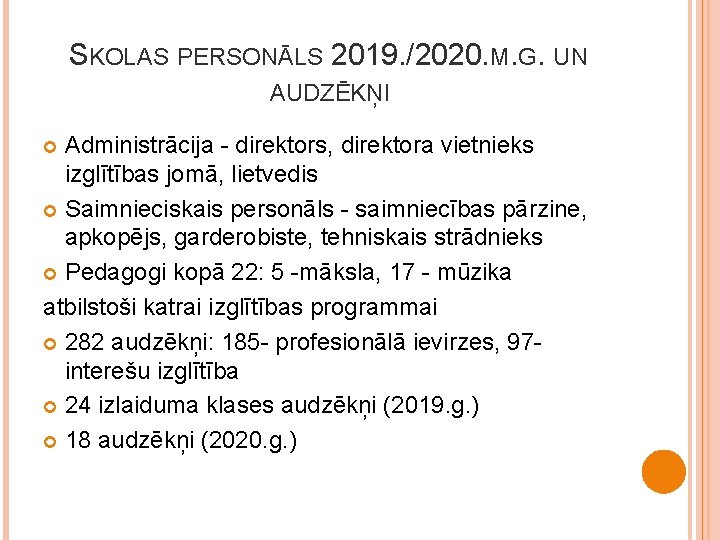 SKOLAS PERSONĀLS 2019./2020.M.G. UN AUDZĒKŅI

Administrācija - direktors, direktora vietnieks izglītības jomā, lietvedis

Saimnieciskais personāls - saimniecības pārzine, apkopējs, garderobiste, tehniskais strādnieks

Pedagogi kopā 22: 5 -māksla, 17 - mūzika

atbilstoši katrai izglītības programmai

282 audzēkņi: 185- profesionālā ievirzes, 97- interešu izglītība

24 izlaiduma klases audzēkņi (2019.g.)

18 audzēkņi (2020.g.)